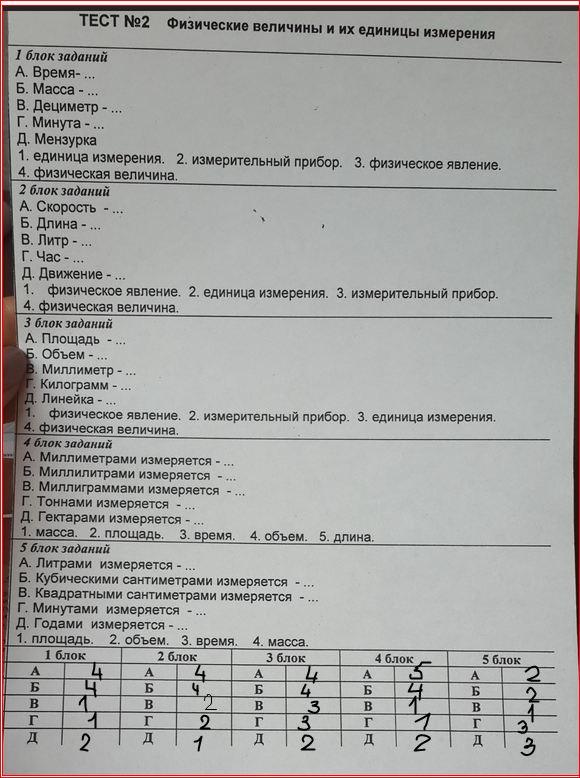 ТЕСТ №2 Физические величины и их единицы измерения

1 блок заданий
А. Время- ...
Б. Масса - ...
В. Дециметр - ...
Г. Минута - ...
Д. Мензурка
1. единица измерения. 2. измерительный прибор. 3. физическое явление.
4. физическая величина.

2 блок заданий
А. Скорость - ...
Б. Длина - ...
В. Литр - ...
Г. Час - ...
Д. Движение - ...
1. физическое явление. 2. единица измерения. 3. измерительный прибор.
4. физическая величина.

3 блок заданий
А. Площадь - ...
Б. Объем - ...
В. Миллиметр - ...
Г. Килограмм - ...
Д. Линейка - ...
1. физическое явление. 2. измерительный прибор. 3. единица измерения.
4. физическая величина.

4 блок заданий
А. Миллиметрами измеряется - ...
Б. Миллилитрами измеряется - ...
В. Миллиграммами измеряется - ...
Г. Тоннами измеряется - ...
Д. Гектарами измеряется - ...
1. масса. 2. площадь. 3. время. 4. объем. 5. длина.

5 блок заданий
А. Литрами измеряется - ...
Б. Кубическими сантиметрами измеряется - ...
В. Квадратными сантиметрами измеряется - ...
Г. Минутами измеряется - ...
Д. Годами измеряется - ...
1. площадь. 2. объем. 3. время. 4. масса.

| 1 блок | | 2 блок | | 3 блок | | 4 блок | | 5 блок | |
|---|---|---|---|---|---|---|---|---|---|
| А | 4 | А | 4 | А | 4 | А | 5 | А | 2 |
| Б | 4 | Б | 4 | Б | 4 | Б | 4 | Б | 2 |
| В | 1 | В | 2 | В | 3 | В | 1 | В | 1 |
| Г | 1 | Г | 2 | Г | 3 | Г | 1 | Г | 3 |
| Д | 2 | Д | 1 | Д | 2 | Д | 2 | Д | 3 |